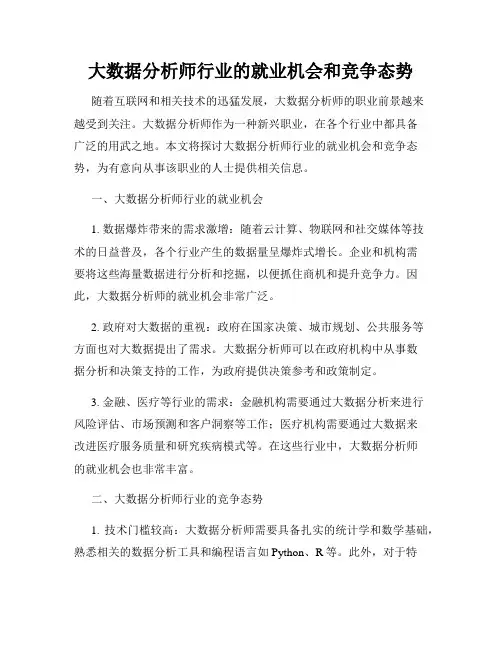 大数据分析师行业的就业机会和竞争态势

随着互联网和相关技术的迅猛发展，大数据分析师的职业前景越来越受到关注。大数据分析师作为一种新兴职业，在各个行业中都具备广泛的用武之地。本文将探讨大数据分析师行业的就业机会和竞争态势，为有意向从事该职业的人士提供相关信息。

一、大数据分析师行业的就业机会

1. 数据爆炸带来的需求激增：随着云计算、物联网和社交媒体等技术的日益普及，各个行业产生的数据量呈爆炸式增长。企业和机构需要将这些海量数据进行分析和挖掘，以便抓住商机和提升竞争力。因此，大数据分析师的就业机会非常广泛。

2. 政府对大数据的重视：政府在国家决策、城市规划、公共服务等方面也对大数据提出了需求。大数据分析师可以在政府机构中从事数据分析和决策支持的工作，为政府提供决策参考和政策制定。

3. 金融、医疗等行业的需求：金融机构需要通过大数据分析来进行风险评估、市场预测和客户洞察等工作；医疗机构需要通过大数据来改进医疗服务质量和研究疾病模式等。在这些行业中，大数据分析师的就业机会也非常丰富。

二、大数据分析师行业的竞争态势

1. 技术门槛较高：大数据分析师需要具备扎实的统计学和数学基础，熟悉相关的数据分析工具和编程语言如 Python、R 等。此外，对于特